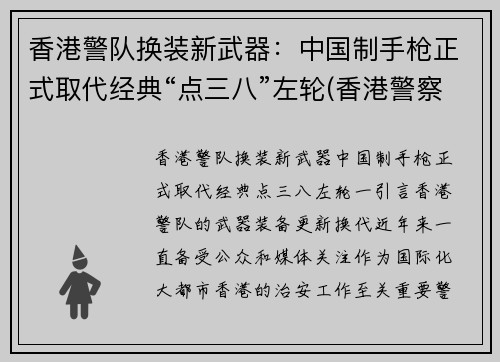 香港警队换装新武器：中国制手枪正式取代经典“点三八”左轮(香港警察

香港警队换装新武器中国制手枪正式取代经典点三八左轮一引言香港警队的武器装备更新换代近年来一直备受公众和媒体关注作为国际化大都市香港的治安工作至关重要警